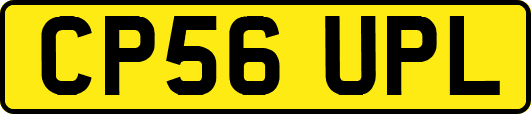 CP56 UPL